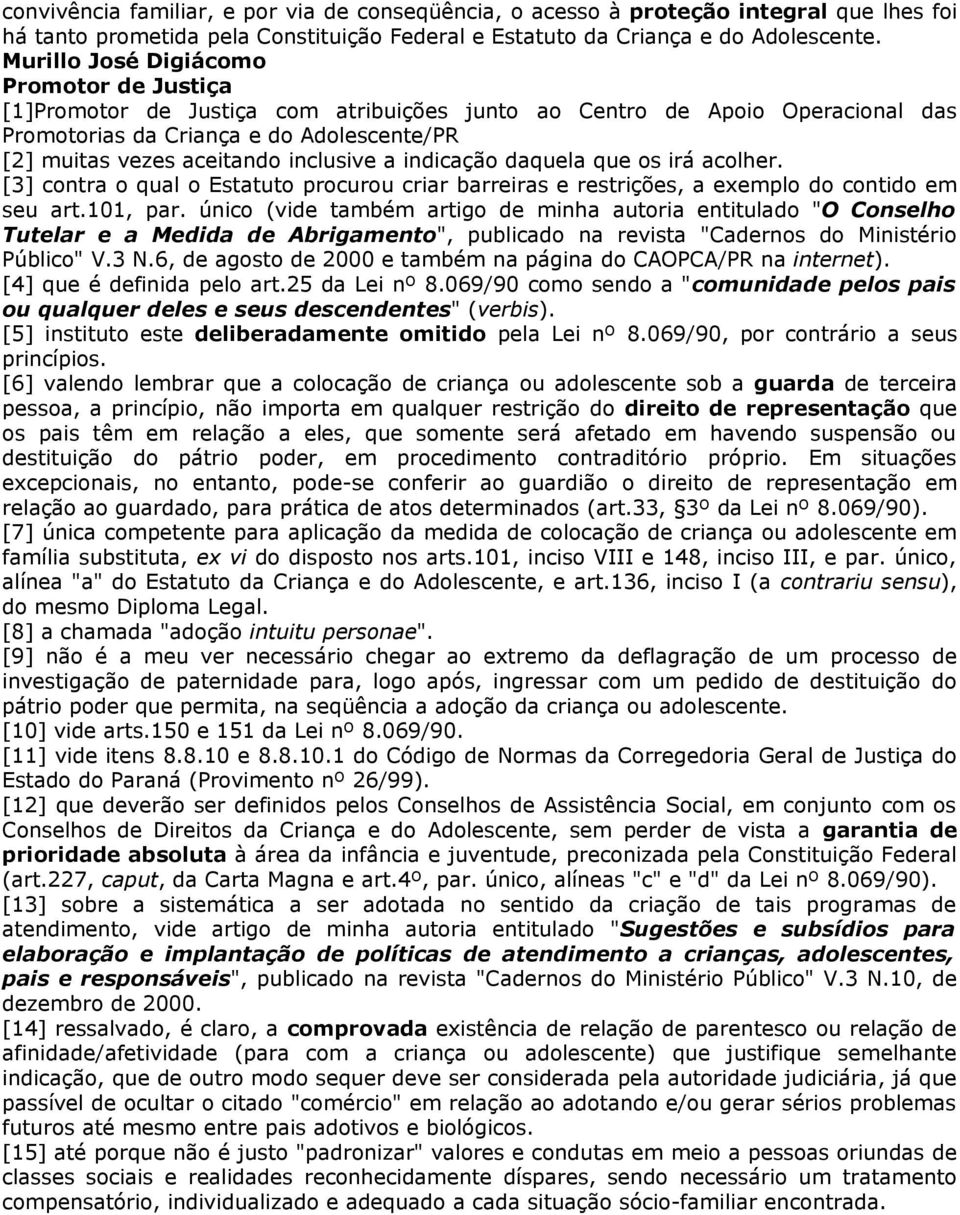 convivência familiar, e por via de conseqüência, o acesso à proteção integral que lhes foi há tanto prometida pela Constituição Federal e Estatuto da Criança e do Adolescente.
Murillo José Digiácomo
Promotor de Justiça
[1]Promotor de Justiça com atribuições junto ao Centro de Apoio Operacional das Promotorias da Criança e do Adolescente/PR
[2] muitas vezes aceitando inclusive a indicação daquela que os irá acolher.
[3] contra o qual o Estatuto procurou criar barreiras e restrições, a exemplo do contido em seu art.101, par. único (vide também artigo de minha autoria entitulado "O Conselho Tutelar e a Medida de Abrigamento", publicado na revista "Cadernos do Ministério Público" V.3 N.6, de agosto de 2000 e também na página do CAOPCA/PR na internet).
[4] que é definida pelo art.25 da Lei nº 8.069/90 como sendo a "comunidade pelos pais ou qualquer deles e seus descendentes" (verbis).
[5] instituto este deliberadamente omitido pela Lei nº 8.069/90, por contrário a seus princípios.
[6] valendo lembrar que a colocação de criança ou adolescente sob a guarda de terceira pessoa, a princípio, não importa em qualquer restrição do direito de representação que os pais têm em relação a eles, que somente será afetado em havendo suspensão ou destituição do pátrio poder, em procedimento contraditório próprio. Em situações excepcionais, no entanto, pode-se conferir ao guardião o direito de representação em relação ao guardado, para prática de atos determinados (art.33, §3º da Lei nº 8.069/90).
[7] única competente para aplicação da medida de colocação de criança ou adolescente em família substituta, ex vi do disposto nos arts.101, inciso VIII e 148, inciso III, e par. único, alínea "a" do Estatuto da Criança e do Adolescente, e art.136, inciso I (a contrariu sensu), do mesmo Diploma Legal.
[8] a chamada "adoção intuitu personae".
[9] não é a meu ver necessário chegar ao extremo da deflagração de um processo de investigação de paternidade para, logo após, ingressar com um pedido de destituição do pátrio poder que permita, na seqüência a adoção da criança ou adolescente.
[10] vide arts.150 e 151 da Lei nº 8.069/90.
[11] vide itens 8.8.10 e 8.8.10.1 do Código de Normas da Corregedoria Geral de Justiça do Estado do Paraná (Provimento nº 26/99).
[12] que deverão ser definidos pelos Conselhos de Assistência Social, em conjunto com os Conselhos de Direitos da Criança e do Adolescente, sem perder de vista a garantia de prioridade absoluta à área da infância e juventude, preconizada pela Constituição Federal (art.227, caput, da Carta Magna e art.4º, par. único, alíneas "c" e "d" da Lei nº 8.069/90).
[13] sobre a sistemática a ser adotada no sentido da criação de tais programas de atendimento, vide artigo de minha autoria entitulado "Sugestões e subsídios para elaboração e implantação de políticas de atendimento a crianças, adolescentes, pais e responsáveis", publicado na revista "Cadernos do Ministério Público" V.3 N.10, de dezembro de 2000.
[14] ressalvado, é claro, a comprovada existência de relação de parentesco ou relação de afinidade/afetividade (para com a criança ou adolescente) que justifique semelhante indicação, que de outro modo sequer deve ser considerada pela autoridade judiciária, já que passível de ocultar o citado "comércio" em relação ao adotando e/ou gerar sérios problemas futuros até mesmo entre pais adotivos e biológicos.
[15] até porque não é justo "padronizar" valores e condutas em meio a pessoas oriundas de classes sociais e realidades reconhecidamente díspares, sendo necessário um tratamento compensatório, individualizado e adequado a cada situação sócio-familiar encontrada.